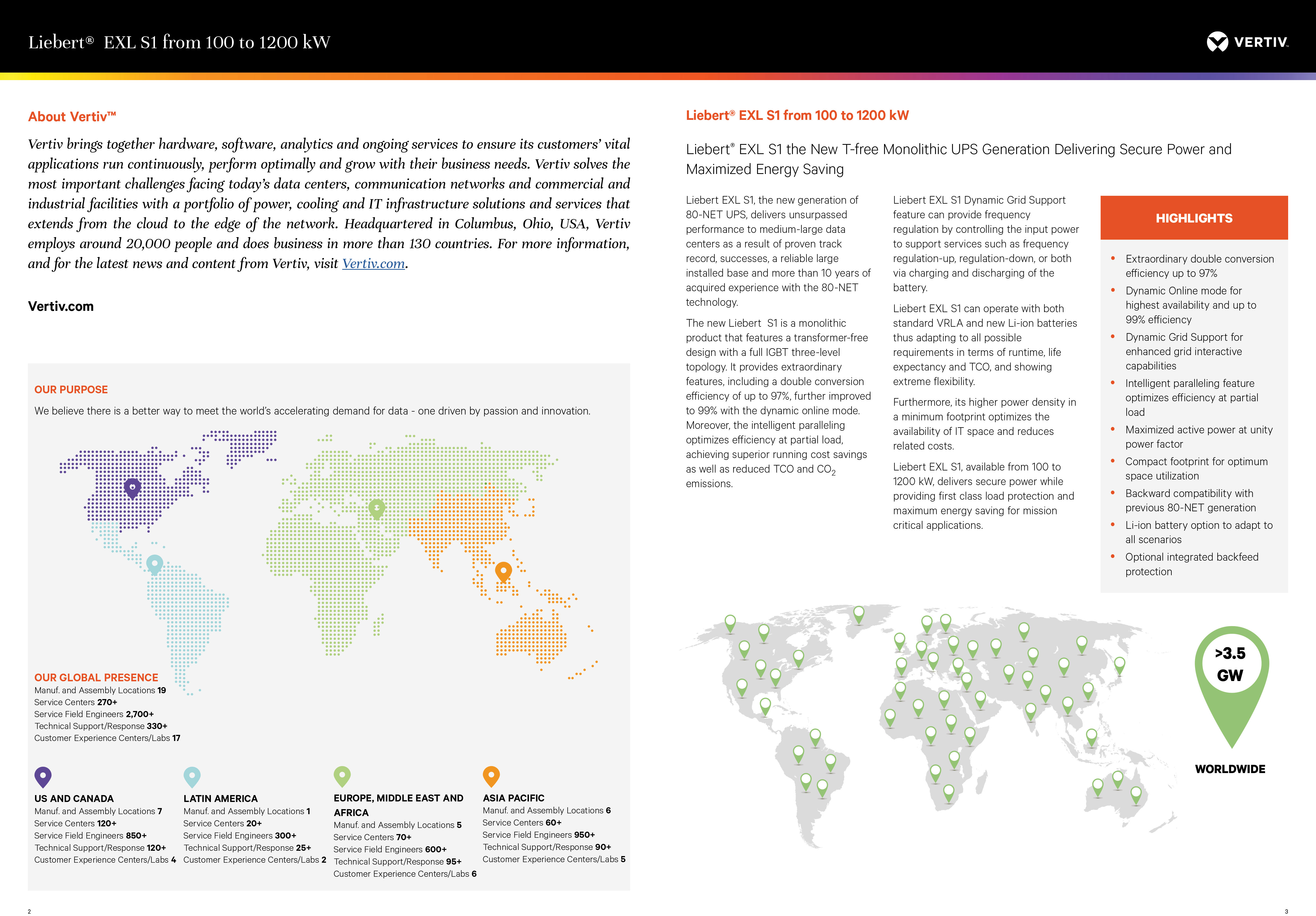 Liebert® EXL S1 from 100 to 1200 kW

VERTIV.

About Vertiv™

Vertiv brings together hardware, software, analytics and ongoing services to ensure its customers' vital applications run continuously, perform optimally and grow with their business needs. Vertiv solves the most important challenges facing today's data centers, communication networks and commercial and industrial facilities with a portfolio of power, cooling and IT infrastructure solutions and services that extends from the cloud to the edge of the network. Headquartered in Columbus, Ohio, USA, Vertiv employs around 20,000 people and does business in more than 130 countries. For more information, and for the latest news and content from Vertiv, visit Vertiv.com.

Vertiv.com

OUR PURPOSE

We believe there is a better way to meet the world's accelerating demand for data - one driven by passion and innovation.

OUR GLOBAL PRESENCE
Manuf. and Assembly Locations 19
Service Centers 270+
Service Field Engineers 2,700+
Technical Support/Response 330+
Customer Experience Centers/Labs 17

US AND CANADA
Manuf. and Assembly Locations 7
Service Centers 120+
Service Field Engineers 850+
Technical Support/Response 120+
Customer Experience Centers/Labs 4

LATIN AMERICA
Manuf. and Assembly Locations 1
Service Centers 20+
Service Field Engineers 300+
Technical Support/Response 25+
Customer Experience Centers/Labs 2

EUROPE, MIDDLE EAST AND AFRICA
Manuf. and Assembly Locations 5
Service Centers 70+
Service Field Engineers 600+
Technical Support/Response 95+
Customer Experience Centers/Labs 6

ASIA PACIFIC
Manuf. and Assembly Locations 6
Service Centers 60+
Service Field Engineers 950+
Technical Support/Response 90+
Customer Experience Centers/Labs 5

2

Liebert® EXL S1 from 100 to 1200 kW

Liebert® EXL S1 the New T-free Monolithic UPS Generation Delivering Secure Power and Maximized Energy Saving

Liebert EXL S1, the new generation of 80-NET UPS, delivers unsurpassed performance to medium-large data centers as a result of proven track record, successes, a reliable large installed base and more than 10 years of acquired experience with the 80-NET technology.

The new Liebert S1 is a monolithic product that features a transformer-free design with a full IGBT three-level topology. It provides extraordinary features, including a double conversion efficiency of up to 97%, further improved to 99% with the dynamic online mode. Moreover, the intelligent paralleling optimizes efficiency at partial load, achieving superior running cost savings as well as reduced TCO and $CO_2$ emissions.

Liebert EXL S1 Dynamic Grid Support feature can provide frequency regulation by controlling the input power to support services such as frequency regulation-up, regulation-down, or both via charging and discharging of the battery.

Liebert EXL S1 can operate with both standard VRLA and new Li-ion batteries thus adapting to all possible requirements in terms of runtime, life expectancy and TCO, and showing extreme flexibility.

Furthermore, its higher power density in a minimum footprint optimizes the availability of IT space and reduces related costs.

Liebert EXL S1, available from 100 to 1200 kW, delivers secure power while providing first class load protection and maximum energy saving for mission critical applications.

HIGHLIGHTS

• Extraordinary double conversion efficiency up to 97%
• Dynamic Online mode for highest availability and up to 99% efficiency
• Dynamic Grid Support for enhanced grid interactive capabilities
• Intelligent paralleling feature optimizes efficiency at partial load
• Maximized active power at unity power factor
• Compact footprint for optimum space utilization
• Backward compatibility with previous 80-NET generation
• Li-ion battery option to adapt to all scenarios
• Optional integrated backfeed protection

>3.5 GW

WORLDWIDE

3